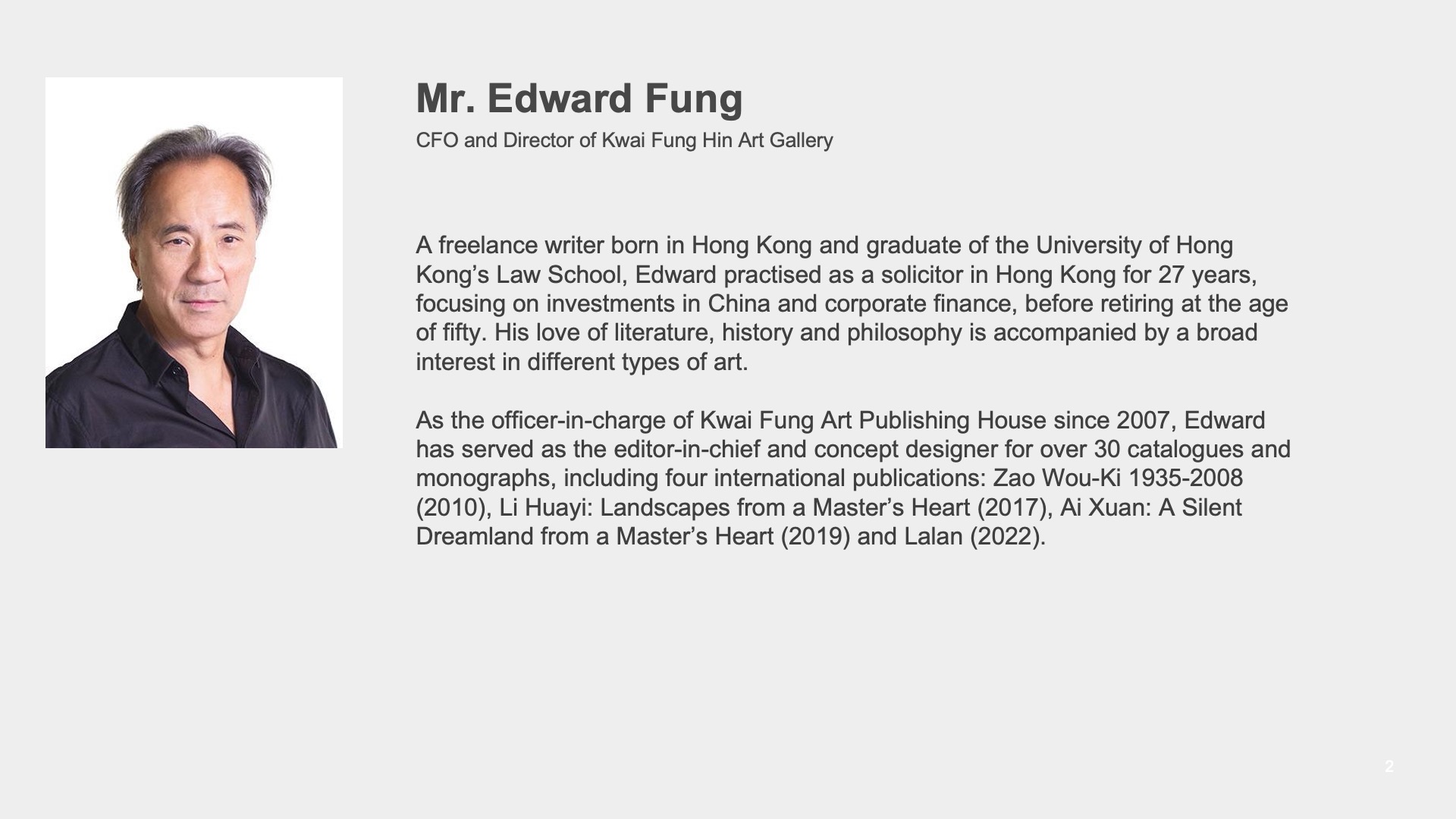 Mr. Edward Fung

CFO and Director of Kwai Fung Hin Art Gallery

A freelance writer born in Hong Kong and graduate of the University of Hong Kong’s Law School, Edward practised as a solicitor in Hong Kong for 27 years, focusing on investments in China and corporate finance, before retiring at the age of fifty. His love of literature, history and philosophy is accompanied by a broad interest in different types of art.

As the officer-in-charge of Kwai Fung Art Publishing House since 2007, Edward has served as the editor-in-chief and concept designer for over 30 catalogues and monographs, including four international publications: Zao Wou-Ki 1935-2008 (2010), Li Huayi: Landscapes from a Master’s Heart (2017), Ai Xuan: A Silent Dreamland from a Master’s Heart (2019) and Lalan (2022).

2